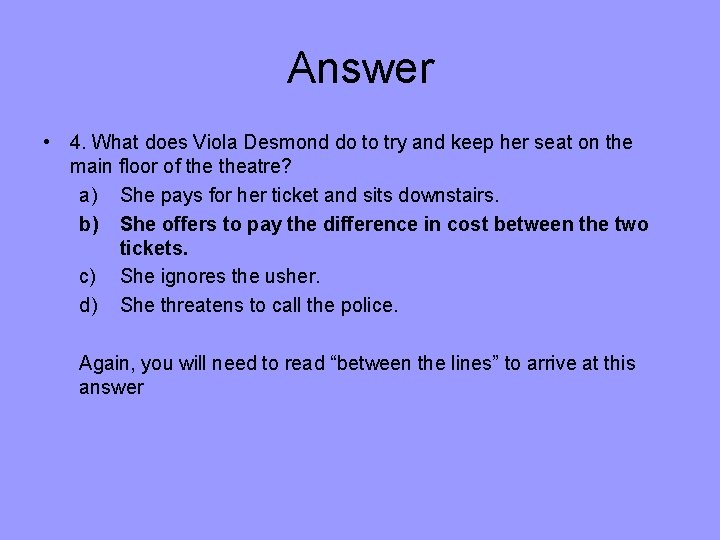 Answer

• 4. What does Viola Desmond do to try and keep her seat on the main floor of the theatre?

a) She pays for her ticket and sits downstairs.

b) She offers to pay the difference in cost between the two tickets.

c) She ignores the usher.

d) She threatens to call the police.

Again, you will need to read “between the lines” to arrive at this answer